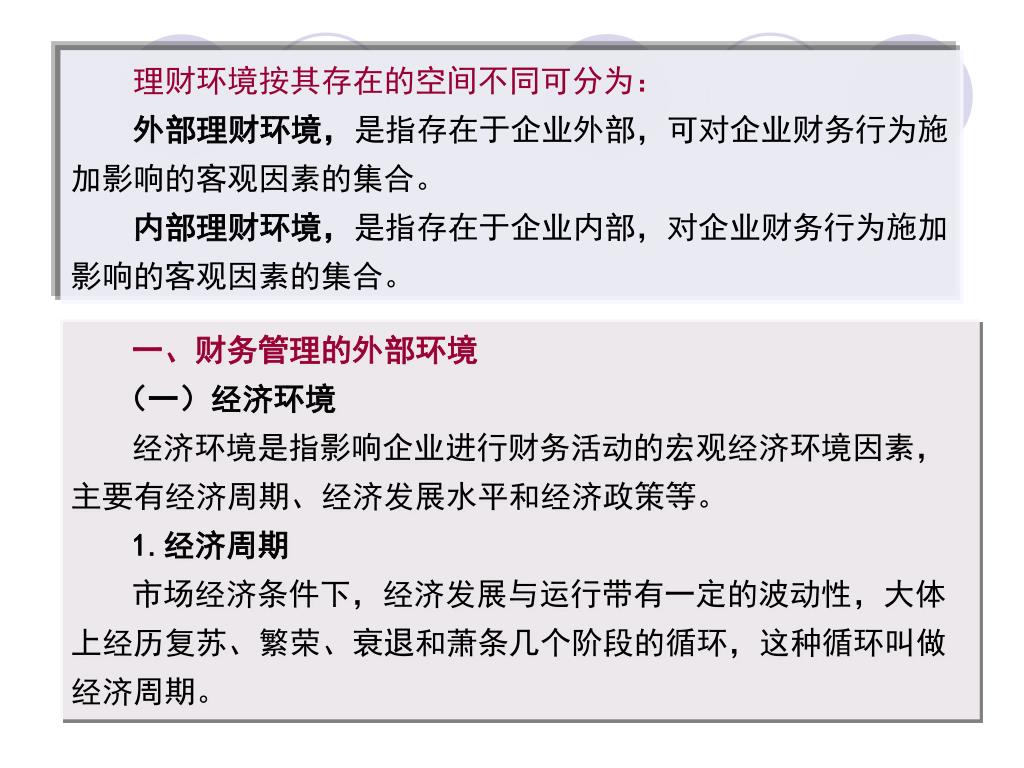 理财环境按其存在的空间不同可分为：

外部理财环境，是指存在于企业外部，可对企业财务行为施加影响的客观因素的集合。

内部理财环境，是指存在于企业内部，对企业财务行为施加影响的客观因素的集合。

一、财务管理的外部环境

（一）经济环境

经济环境是指影响企业进行财务活动的宏观经济环境因素，主要有经济周期、经济发展水平和经济政策等。

1. 经济周期

市场经济条件下，经济发展与运行带有一定的波动性，大体上经历复苏、繁荣、衰退和萧条几个阶段的循环，这种循环叫做经济周期。